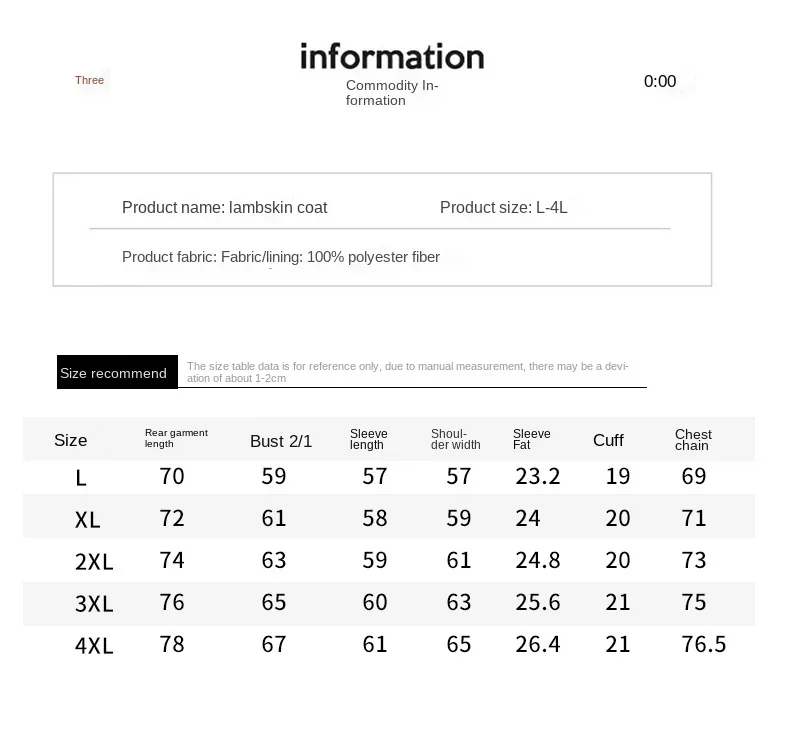 Three

information

Commodity Information

0:00

Product name: lambskin coat

Product size: L-4L

Product fabric: Fabric/lining: 100% polyester fiber

Size recommend

The size table data is for reference only, due to manual measurement, there may be a deviation of about 1-2cm

| Size | Rear garment length | Bust 2/1 | Sleeve length | Shoulder width | Sleeve Fat | Cuff | Chest chain |
|---|---|---|---|---|---|---|---|
| L | 70 | 59 | 57 | 57 | 23.2 | 19 | 69 |
| XL | 72 | 61 | 58 | 59 | 24 | 20 | 71 |
| 2XL | 74 | 63 | 59 | 61 | 24.8 | 20 | 73 |
| 3XL | 76 | 65 | 60 | 63 | 25.6 | 21 | 75 |
| 4XL | 78 | 67 | 61 | 65 | 26.4 | 21 | 76.5 |